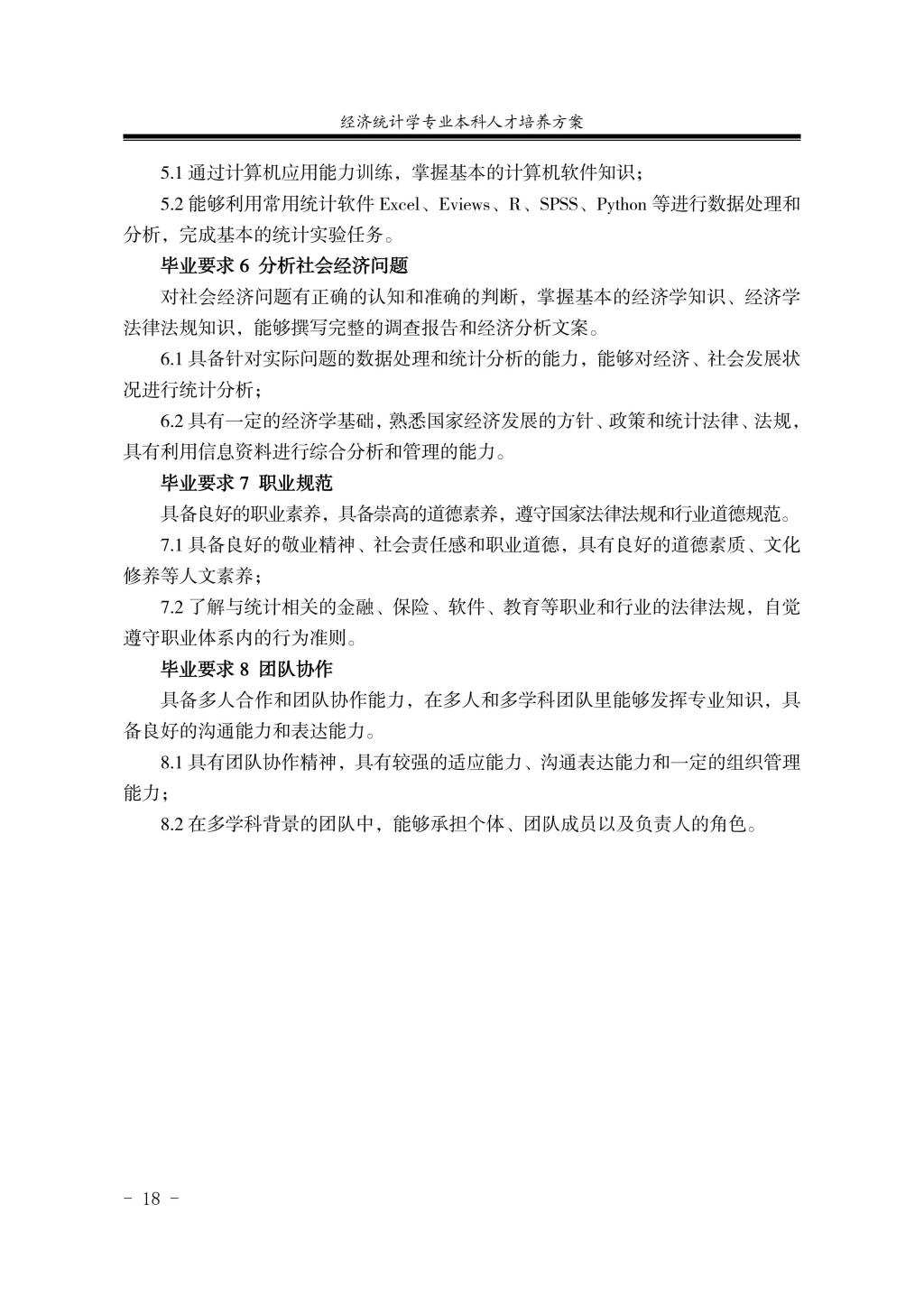 经济统计学专业本科人才培养方案

5.1 通过计算机应用能力训练，掌握基本的计算机软件知识；

5.2 能够利用常用统计软件 Excel、Eviews、R、SPSS、Python 等进行数据处理和分析，完成基本的统计实验任务。

毕业要求 6 分析社会经济问题

对社会经济问题有正确的认知和准确的判断，掌握基本的经济学知识、经济学法律法规知识，能够撰写完整的调查报告和经济分析文案。

6.1 具备针对实际问题的数据处理和统计分析的能力，能够对经济、社会发展状况进行统计分析；

6.2 具有一定的经济学基础，熟悉国家经济发展的方针、政策和统计法律、法规，具有利用信息资料进行综合分析和管理的能力。

毕业要求 7 职业规范

具备良好的职业素养，具备崇高的道德素养，遵守国家法律法规和行业道德规范。

7.1 具备良好的敬业精神、社会责任感和职业道德，具有良好的道德素质、文化修养等人文素养；

7.2 了解与统计相关的金融、保险、软件、教育等职业和行业的法律法规，自觉遵守职业体系内的行为准则。

毕业要求 8 团队协作

具备多人合作和团队协作能力，在多人和多学科团队里能够发挥专业知识，具备良好的沟通能力和表达能力。

8.1 具有团队协作精神，具有较强的适应能力、沟通表达能力和一定的组织管理能力；

8.2 在多学科背景的团队中，能够承担个体、团队成员以及负责人的角色。

- 18 -